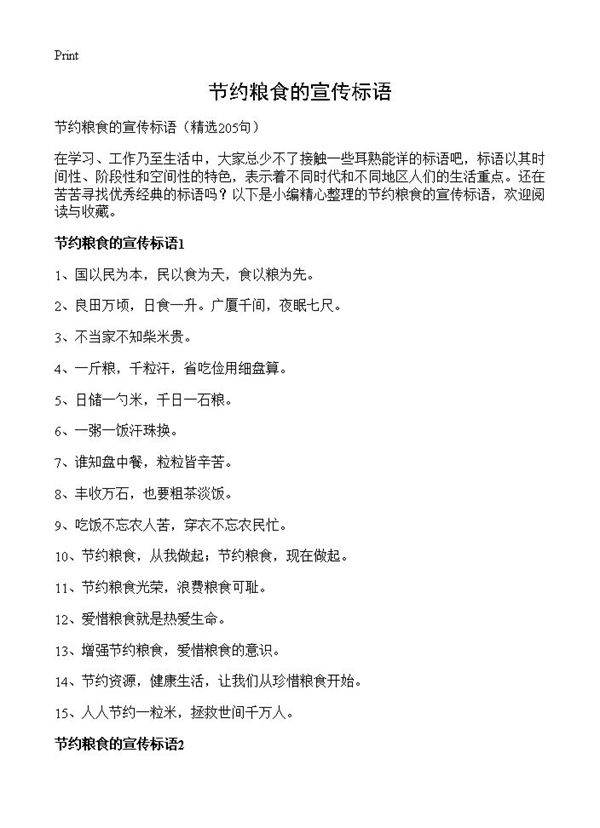 Print

节约粮食的宣传标语

节约粮食的宣传标语（精选205句）

在学习、工作乃至生活中，大家总少不了接触一些耳熟能详的标语吧，标语以其时间性、阶段性和空间性的特色，表示着不同时代和不同地区人们的生活重点。还在苦苦寻找优秀经典的标语吗？以下是小编精心整理的节约粮食的宣传标语，欢迎阅读与收藏。

节约粮食的宣传标语1

1、国以民为本，民以食为天，食以粮为先。

2、良田万顷，日食一升。广厦千间，夜眠七尺。

3、不当家不知柴米贵。

4、一斤粮，千粒汗，省吃俭用细盘算。

5、日储一勺米，千日一石粮。

6、一粥一饭汗珠换。

7、谁知盘中餐，粒粒皆辛苦。

8、丰收万石，也要粗茶淡饭。

9、吃饭不忘农人苦，穿衣不忘农民忙。

10、节约粮食，从我做起；节约粮食，现在做起。

11、节约粮食光荣，浪费粮食可耻。

12、爱惜粮食就是热爱生命。

13、增强节约粮食，爱惜粮食的意识。

14、节约资源，健康生活，让我们从珍惜粮食开始。

15、人人节约一粒米，拯救世间千万人。

节约粮食的宣传标语2